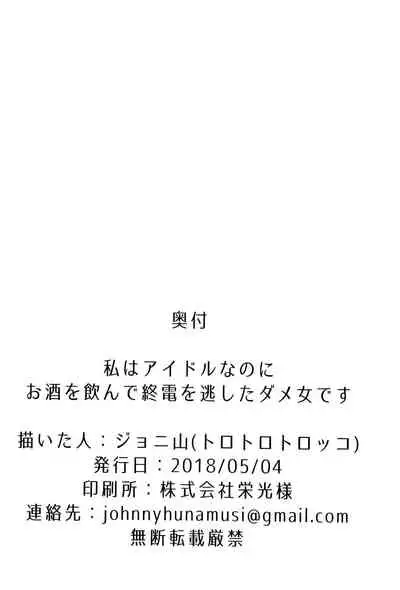 奥付

私はアイドルなのに
お酒を飲んで終電を逃したダメ女です

描いた人：ジョニ山(トロトロトロッコ)
発行日：2018/05/04
印刷所：株式会社栄光様
連絡先：johnnyhunamusi@gmail.com
無断転載厳禁